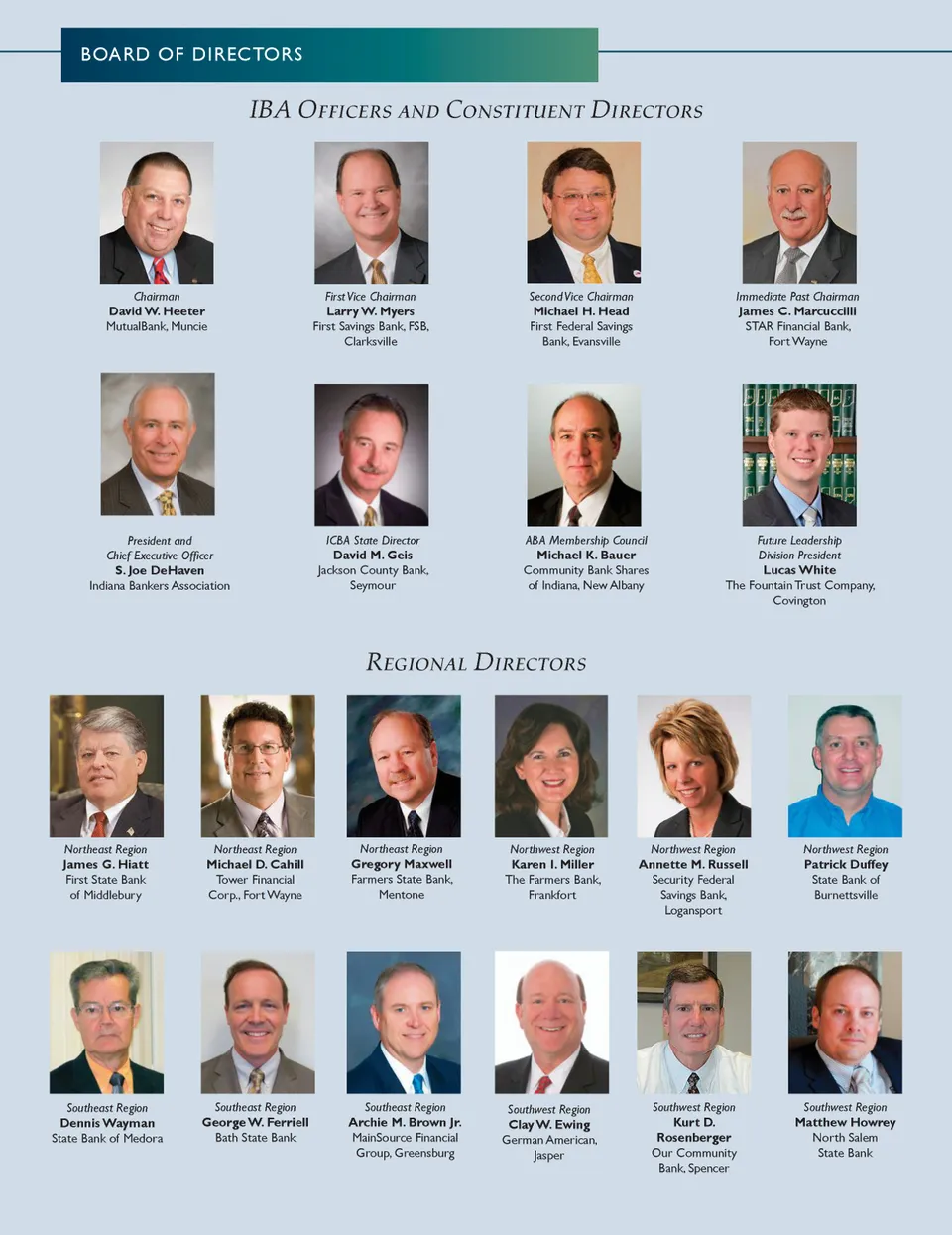 BOARD OF DIRECTORS

IBA OFFICERS AND CONSTITUENT DIRECTORS

Chairman
David W. Heeter
MutualBank, Muncie

First Vice Chairman
Larry W. Myers
First Savings Bank, FSB, Clarksville

Second Vice Chairman
Michael H. Head
First Federal Savings Bank, Evansville

Immediate Past Chairman
James C. Marcuccilli
STAR Financial Bank, Fort Wayne

President and Chief Executive Officer
S. Joe DeHaven
Indiana Bankers Association

ICBA State Director
David M. Geis
Jackson County Bank, Seymour

ABA Membership Council
Michael K. Bauer
Community Bank Shares of Indiana, New Albany

Future Leadership Division President
Lucas White
The Fountain Trust Company, Covington

REGIONAL DIRECTORS

Northeast Region
James G. Hiatt
First State Bank of Middlebury

Northeast Region
Michael D. Cahill
Tower Financial Corp., Fort Wayne

Northeast Region
Gregory Maxwell
Farmers State Bank, Mentone

Northwest Region
Karen I. Miller
The Farmers Bank, Frankfort

Northwest Region
Annette M. Russell
Security Federal Savings Bank, Logansport

Northwest Region
Patrick Duffey
State Bank of Burnettsville

Southeast Region
Dennis Wayman
State Bank of Medora

Southeast Region
George W. Ferriell
Bath State Bank

Southeast Region
Archie M. Brown Jr.
MainSource Financial Group, Greensburg

Southwest Region
Clay W. Ewing
German American, Jasper

Southwest Region
Kurt D. Rosenberger
Our Community Bank, Spencer

Southwest Region
Matthew Howrey
North Salem State Bank